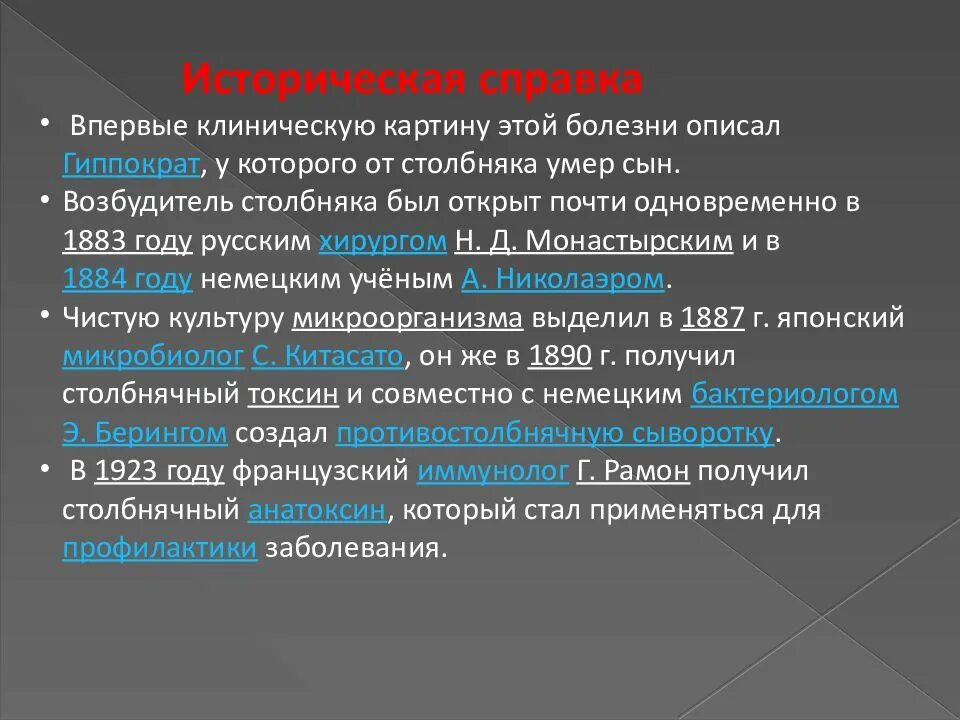 Историческая справка

• Впервые клиническую картину этой болезни описал Гиппократ, у которого от столбняка умер сын.
• Возбудитель столбняка был открыт почти одновременно в 1883 году русским хирургом Н. Д. Монастырским и в 1884 году немецким учёным А. Николаэром.
• Чистую культуру микроорганизма выделил в 1887 г. японский микробиолог С. Китасато, он же в 1890 г. получил столбнячный токсин и совместно с немецким бактериологом Э. Берингом создал противостолбнячную сыворотку.
• В 1923 году французский иммунолог Г. Рамон получил столбнячный анатоксин, который стал применяться для профилактики заболевания.